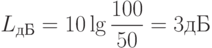 $L_{дБ} = 10 \lg \frac{100}{50} = 3дБ$